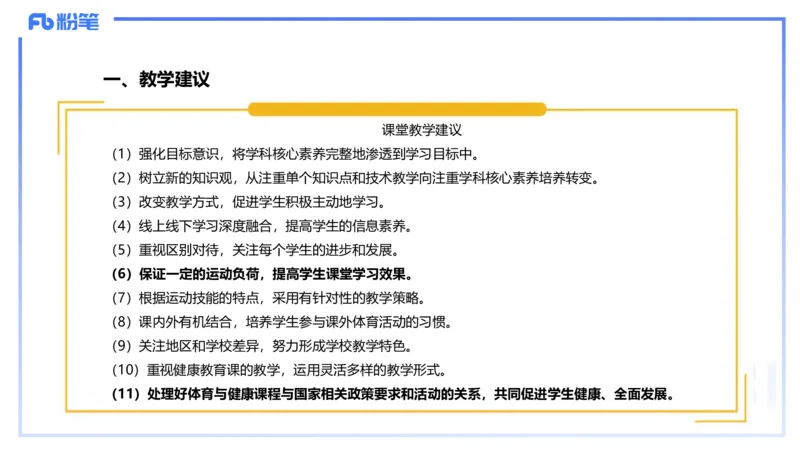 Fb 粉笔

一、教学建议

课堂教学建议

（1）强化目标意识，将学科核心素养完整地渗透到学习目标中。

（2）树立新的知识观，从注重单个知识点和技术教学向注重学科核心素养培养转变。

（3）改变教学方式，促进学生积极主动地学习。

（4）线上线下学习深度融合，提高学生的信息素养。

（5）重视区别对待，关注每个学生的进步和发展。

（6）保证一定的运动负荷，提高学生课堂学习效果。

（7）根据运动技能的特点，采用有针对性的教学策略。

（8）课内外有机结合，培养学生参与课外体育活动的习惯。

（9）关注地区和学校差异，努力形成学校教学特色。

（10）重视健康教育课的教学，运用灵活多样的教学形式。

（11）处理好体育与健康课程与国家相关政策要求和活动的关系，共同促进学生健康、全面发展。